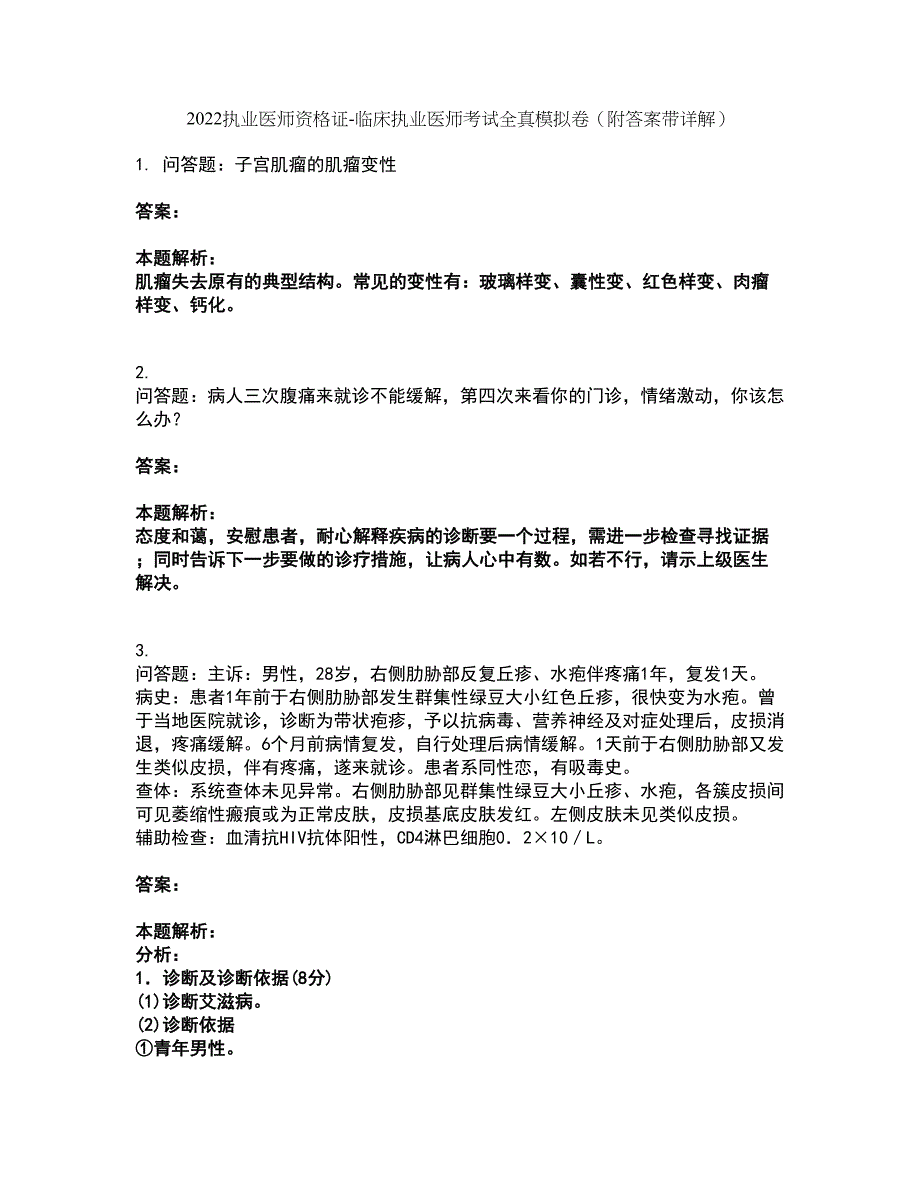 2022执业医师资格证-临床执业医师考试全真模拟卷（附答案带详解）

1. 问答题：子宫肌瘤的肌瘤变性

答案：

本题解析：
肌瘤失去原有的典型结构。常见的变性有：玻璃样变、囊性变、红色样变、肉瘤样变、钙化。

2.
问答题：病人三次腹痛来就诊不能缓解，第四次来看你的门诊，情绪激动，你该怎么办？

答案：

本题解析：
态度和蔼，安慰患者，耐心解释疾病的诊断要一个过程，需进一步检查寻找证据；同时告诉下一步要做的诊疗措施，让病人心中有数。如若不行，请示上级医生解决。

3.
问答题：主诉：男性，28岁，右侧肋胁部反复丘疹、水疱伴疼痛1年，复发1天。
病史：患者1年前于右侧肋胁部发生群集性绿豆大小红色丘疹，很快变为水疱。曾于当地医院就诊，诊断为带状疱疹，予以抗病毒、营养神经及对症处理后，皮损消退，疼痛缓解。6个月前病情复发，自行处理后病情缓解。1天前于右侧肋胁部又发生类似皮损，伴有疼痛，遂来就诊。患者系同性恋，有吸毒史。
查体：系统查体未见异常。右侧肋胁部见群集性绿豆大小丘疹、水疱，各簇皮损间可见萎缩性瘢痕或为正常皮肤，皮损基底皮肤发红。左侧皮肤未见类似皮损。
辅助检查：血清抗HIV抗体阳性，CD4淋巴细胞0．2×10／L。

答案：

本题解析：
分析：
1．诊断及诊断依据(8分)
(1)诊断艾滋病。
(2)诊断依据
①青年男性。